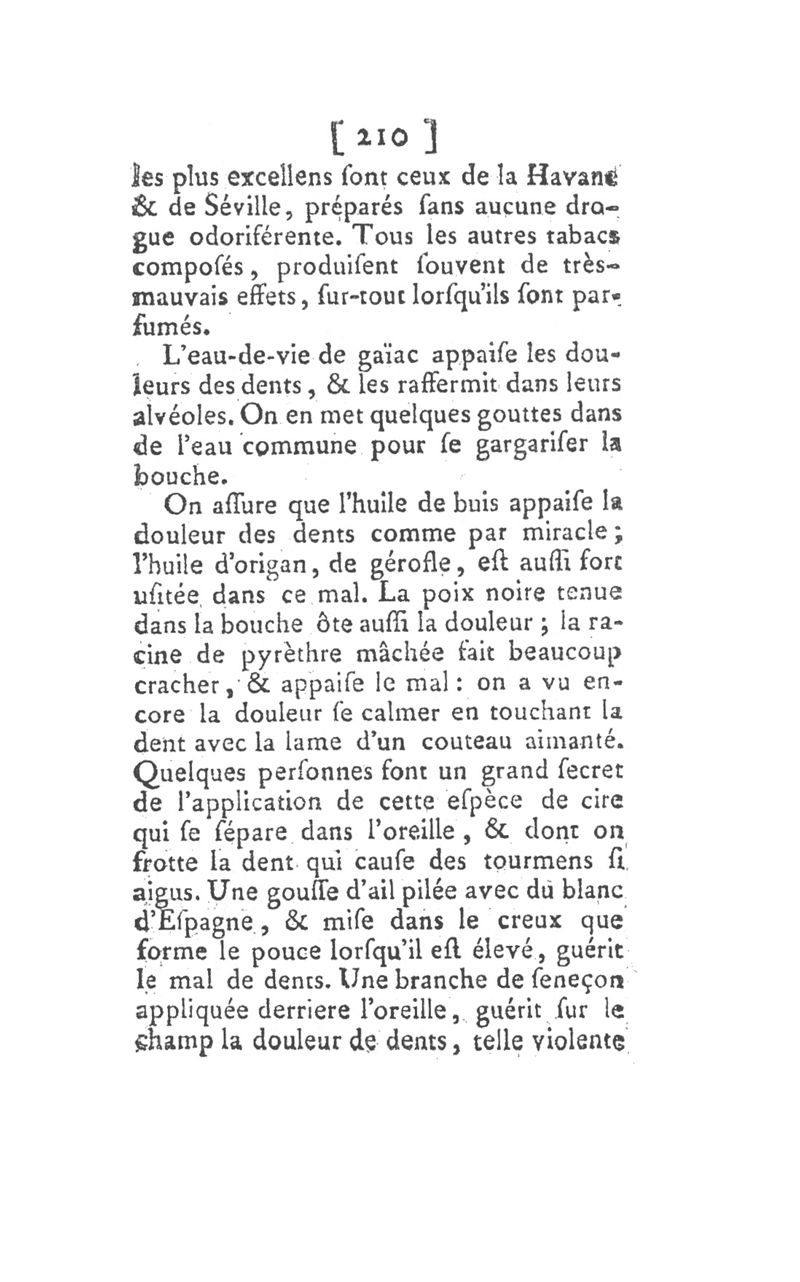 [ 210 ]

les plus excellens sont ceux de la Havane & de Séville, préparés sans aucune drogue odoriférente. Tous les autres tabacs composés, produisent souvent de très-mauvais effets, sur-tout lorsqu'ils sont parfumés.

L'eau-de-vie de gaïac appaise les douleurs des dents, & les raffermit dans leurs alvéoles. On en met quelques gouttes dans de l'eau commune pour se gargariser la bouche.

On assure que l'huile de buis appaise la douleur des dents comme par miracle; l'huile d'origan, de gérofle, est aussi fort usitée dans ce mal. La poix noire tenue dans la bouche ôte aussi la douleur; la racine de pyrèthre mâchée fait beaucoup cracher, & appaise le mal: on a vu encore la douleur se calmer en touchant la dent avec la lame d'un couteau aimanté. Quelques personnes font un grand secret de l'application de cette espèce de cire qui se sépare dans l'oreille, & dont on frotte la dent qui cause des tourmens si aigus. Une gousse d'ail pilée avec du blanc d'Espagne, & mise dans le creux que forme le pouce lorsqu'il est élevé, guérit le mal de dents. Une branche de seneçon appliquée derriere l'oreille, guérit sur le champ la douleur de dents, telle violente